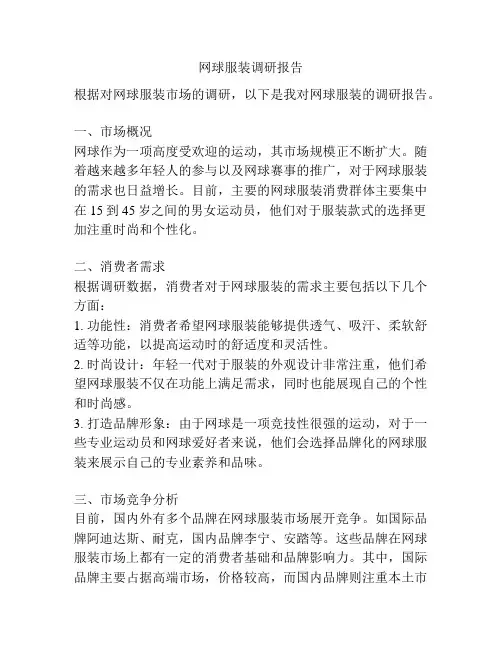 网球服装调研报告

根据对网球服装市场的调研，以下是我对网球服装的调研报告。

一、市场概况
网球作为一项高度受欢迎的运动，其市场规模正不断扩大。随着越来越多年轻人的参与以及网球赛事的推广，对于网球服装的需求也日益增长。目前，主要的网球服装消费群体主要集中在 15 到 45 岁之间的男女运动员，他们对于服装款式的选择更加注重时尚和个性化。

二、消费者需求
根据调研数据，消费者对于网球服装的需求主要包括以下几个方面：
1. 功能性：消费者希望网球服装能够提供透气、吸汗、柔软舒适等功能，以提高运动时的舒适度和灵活性。
2. 时尚设计：年轻一代对于服装的外观设计非常注重，他们希望网球服装不仅在功能上满足需求，同时也能展现自己的个性和时尚感。
3. 打造品牌形象：由于网球是一项竞技性很强的运动，对于一些专业运动员和网球爱好者来说，他们会选择品牌化的网球服装来展示自己的专业素养和品味。

三、市场竞争分析
目前，国内外有多个品牌在网球服装市场展开竞争。如国际品牌阿迪达斯、耐克，国内品牌李宁、安踏等。这些品牌在网球服装市场上都有一定的消费者基础和品牌影响力。其中，国际品牌主要占据高端市场，价格较高，而国内品牌则注重本土市